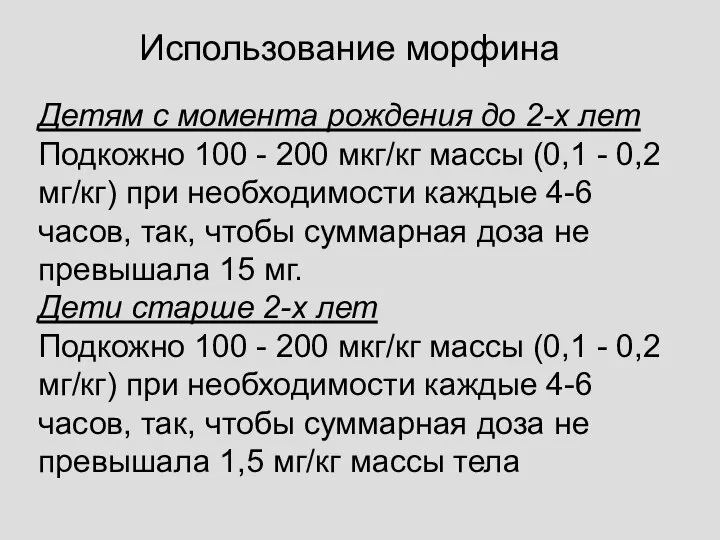 Использование морфина

Детям с момента рождения до 2-х лет
Подкожно 100 - 200 мкг/кг массы (0,1 - 0,2 мг/кг) при необходимости каждые 4-6 часов, так, чтобы суммарная доза не превышала 15 мг.
Дети старше 2-х лет
Подкожно 100 - 200 мкг/кг массы (0,1 - 0,2 мг/кг) при необходимости каждые 4-6 часов, так, чтобы суммарная доза не превышала 1,5 мг/кг массы тела